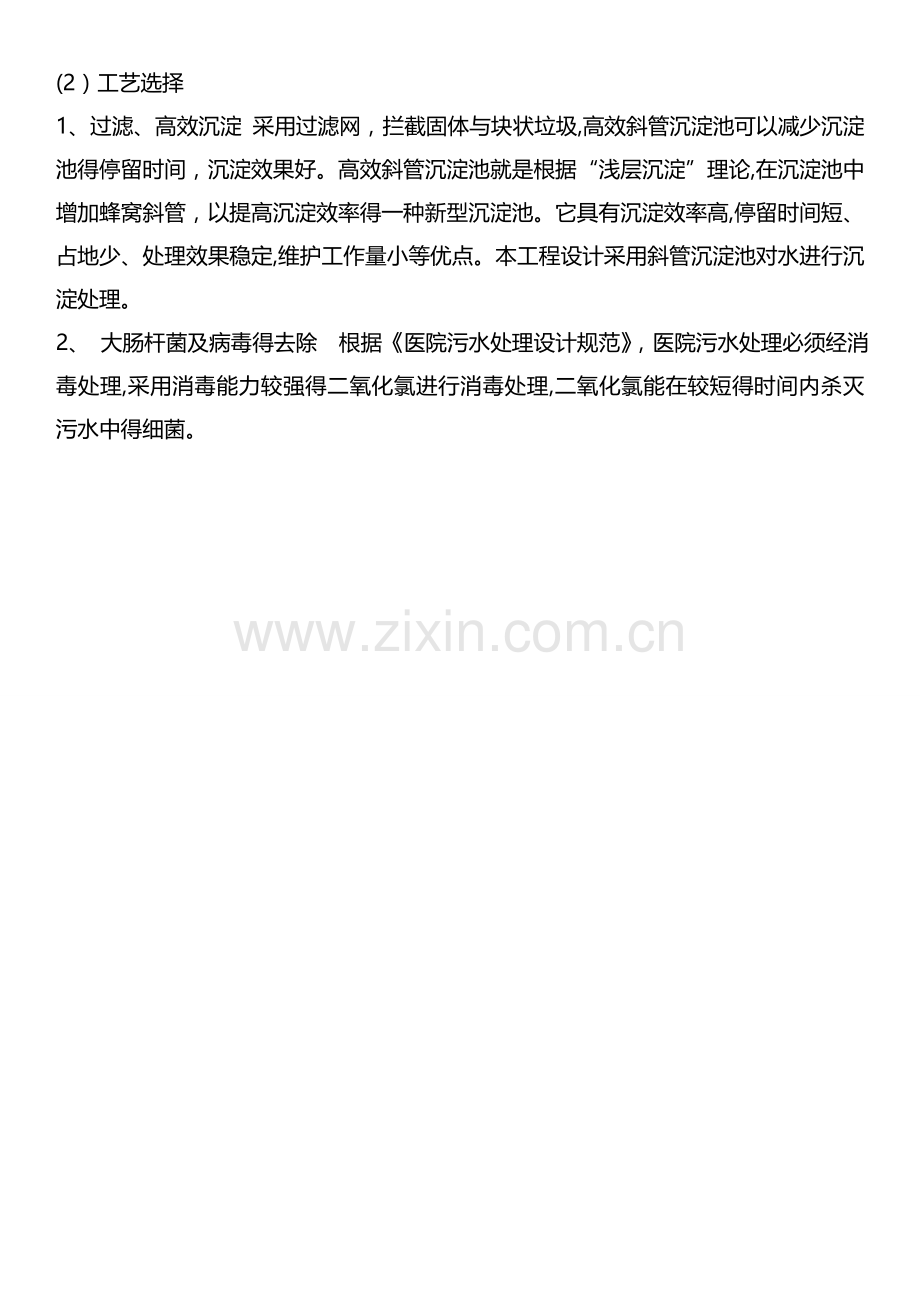 (2)工艺选择

1、过滤、高效沉淀 采用过滤网，拦截固体与块状垃圾,高效斜管沉淀池可以减少沉淀池得停留时间，沉淀效果好。高效斜管沉淀池就是根据“浅层沉淀”理论,在沉淀池中增加蜂窝斜管，以提高沉淀效率得一种新型沉淀池。它具有沉淀效率高,停留时间短、占地少、处理效果稳定,维护工作量小等优点。本工程设计采用斜管沉淀池对水进行沉淀处理。

2、 大肠杆菌及病毒得去除 根据《医院污水处理设计规范》,医院污水处理必须经消毒处理,采用消毒能力较强得二氧化氯进行消毒处理,二氧化氯能在较短得时间内杀灭污水中得细菌。

www.zixin.com.cn